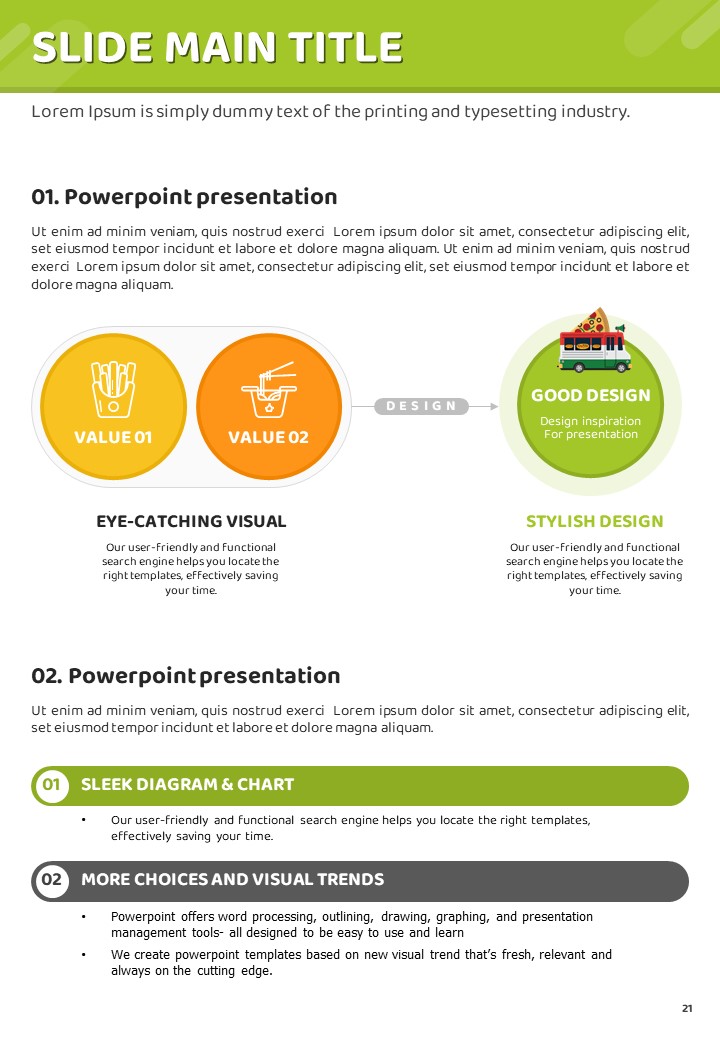 SLIDE MAIN TITLE

Lorem Ipsum is simply dummy text of the printing and typesetting industry.

01. Powerpoint presentation

Ut enim ad minim veniam, quis nostrud exerci Lorem ipsum dolor sit amet, consectetur adipiscing elit, set eiusmod tempor incidunt et labore et dolore magna aliquam. Ut enim ad minim veniam, quis nostrud exerci Lorem ipsum dolor sit amet, consectetur adipiscing elit, set eiusmod tempor incidunt et labore et dolore magna aliquam.

VALUE 01

VALUE 02

DESIGN

GOOD DESIGN

Design inspiration For presentation

EYE-CATCHING VISUAL

Our user-friendly and functional search engine helps you locate the right templates, effectively saving your time.

STYLISH DESIGN

Our user-friendly and functional search engine helps you locate the right templates, effectively saving your time.

02. Powerpoint presentation

Ut enim ad minim veniam, quis nostrud exerci Lorem ipsum dolor sit amet, consectetur adipiscing elit, set eiusmod tempor incidunt et labore et dolore magna aliquam.

01 SLEEK DIAGRAM & CHART

• Our user-friendly and functional search engine helps you locate the right templates, effectively saving your time.

02 MORE CHOICES AND VISUAL TRENDS

• Powerpoint offers word processing, outlining, drawing, graphing, and presentation management tools- all designed to be easy to use and learn

• We create powerpoint templates based on new visual trend that's fresh, relevant and always on the cutting edge.

21